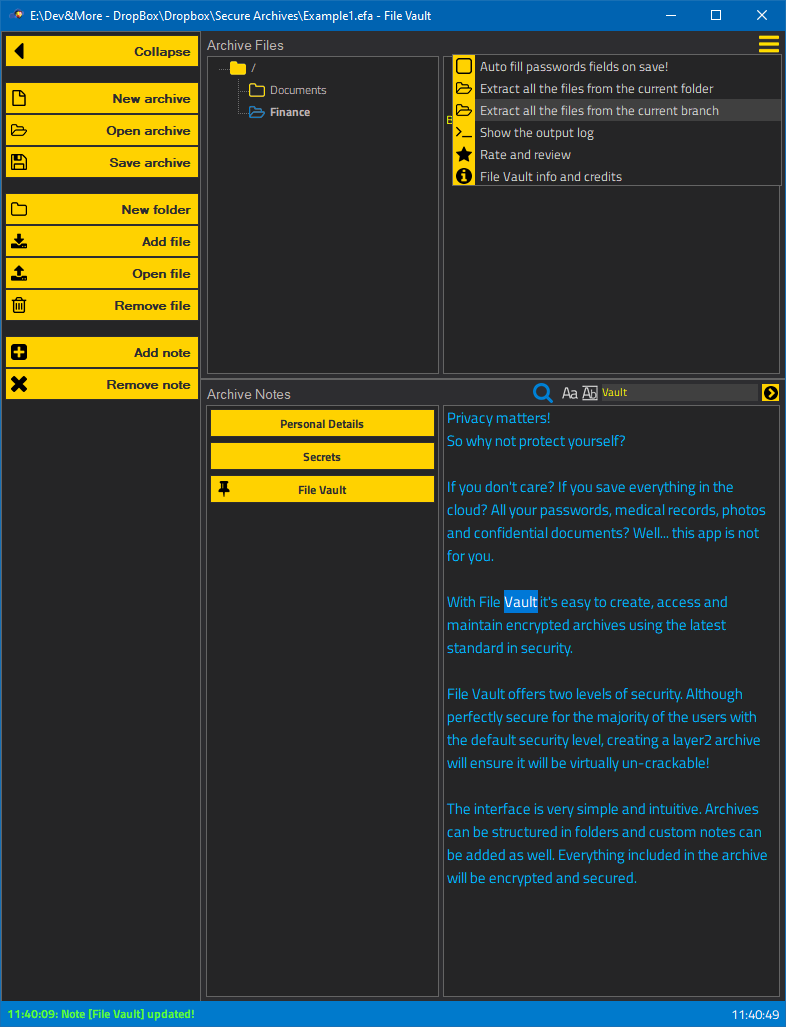 E:\Dev&More - DropBox\Dropbox\Secure Archives\Example1.efa - File Vault

Collapse

New archive
Open archive
Save archive

New folder
Add file
Open file
Remove file

Add note
Remove note

Archive Files

/
Documents
Finance

Auto fill passwords fields on save!
Extract all the files from the current folder
Extract all the files from the current branch
Show the output log
Rate and review
File Vault info and credits

Archive Notes

Aa Ab Vault

Personal Details
Secrets
File Vault

Privacy matters!
So why not protect yourself?

If you don't care? If you save everything in the cloud? All your passwords, medical records, photos and confidential documents? Well... this app is not for you.

With File Vault it's easy to create, access and maintain encrypted archives using the latest standard in security.

File Vault offers two levels of security. Although perfectly secure for the majority of the users with the default security level, creating a layer2 archive will ensure it will be virtually un-crackable!

The interface is very simple and intuitive. Archives can be structured in folders and custom notes can be added as well. Everything included in the archive will be encrypted and secured.

11:40:09: Note [File Vault] updated!

11:40:49